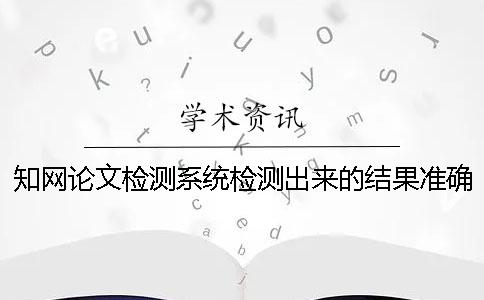 学术资讯

知网论文检测系统检测出来的结果准确